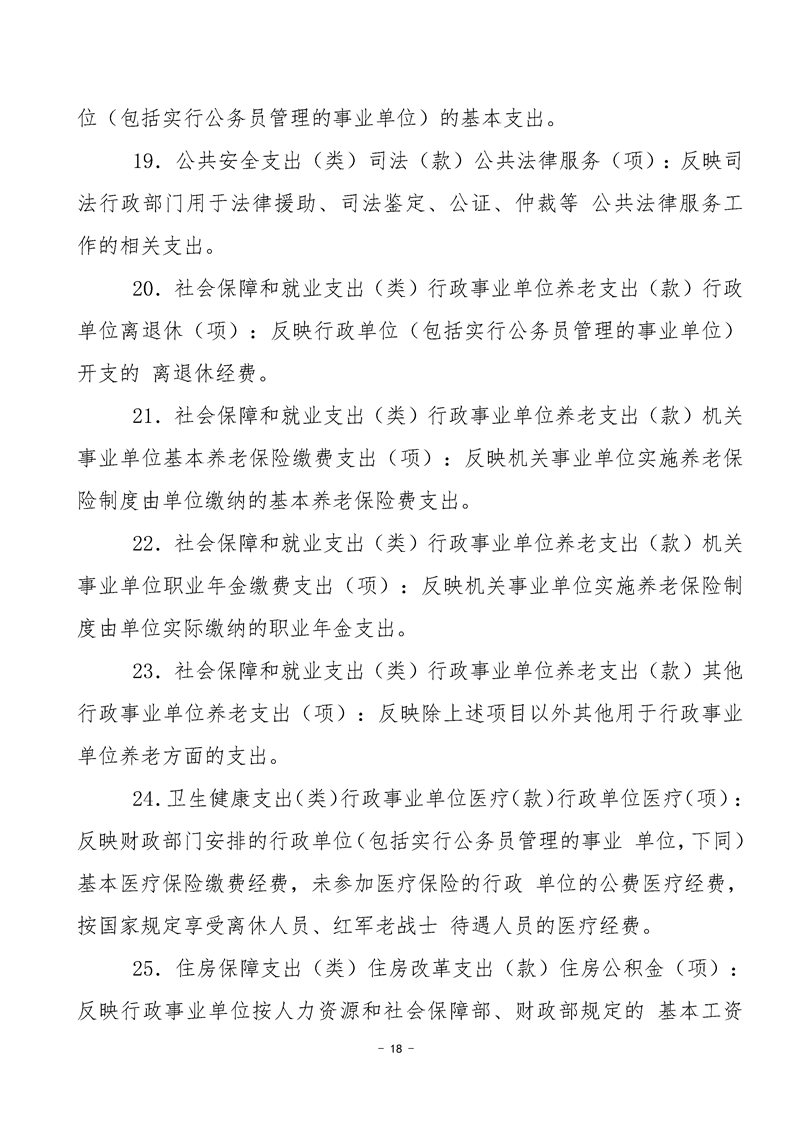 位（包括实行公务员管理的事业单位）的基本支出。

19．公共安全支出（类）司法（款）公共法律服务（项）：反映司法行政部门用于法律援助、司法鉴定、公证、仲裁等 公共法律服务工作的相关支出。

20．社会保障和就业支出（类）行政事业单位养老支出（款）行政单位离退休（项）：反映行政单位（包括实行公务员管理的事业单位）开支的 离退休经费。

21．社会保障和就业支出（类）行政事业单位养老支出（款）机关事业单位基本养老保险缴费支出（项）：反映机关事业单位实施养老保险制度由单位缴纳的基本养老保险费支出。

22．社会保障和就业支出（类）行政事业单位养老支出（款）机关事业单位职业年金缴费支出（项）：反映机关事业单位实施养老保险制度由单位实际缴纳的职业年金支出。

23．社会保障和就业支出（类）行政事业单位养老支出（款）其他行政事业单位养老支出（项）：反映除上述项目以外其他用于行政事业单位养老方面的支出。

24.卫生健康支出(类)行政事业单位医疗(款)行政单位医疗(项)：反映财政部门安排的行政单位(包括实行公务员管理的事业 单位,下同)基本医疗保险缴费经费，未参加医疗保险的行政 单位的公费医疗经费，按国家规定享受离休人员、红军老战士 待遇人员的医疗经费。

25．住房保障支出（类）住房改革支出（款）住房公积金（项）：反映行政事业单位按人力资源和社会保障部、财政部规定的 基本工资

－ 18 －